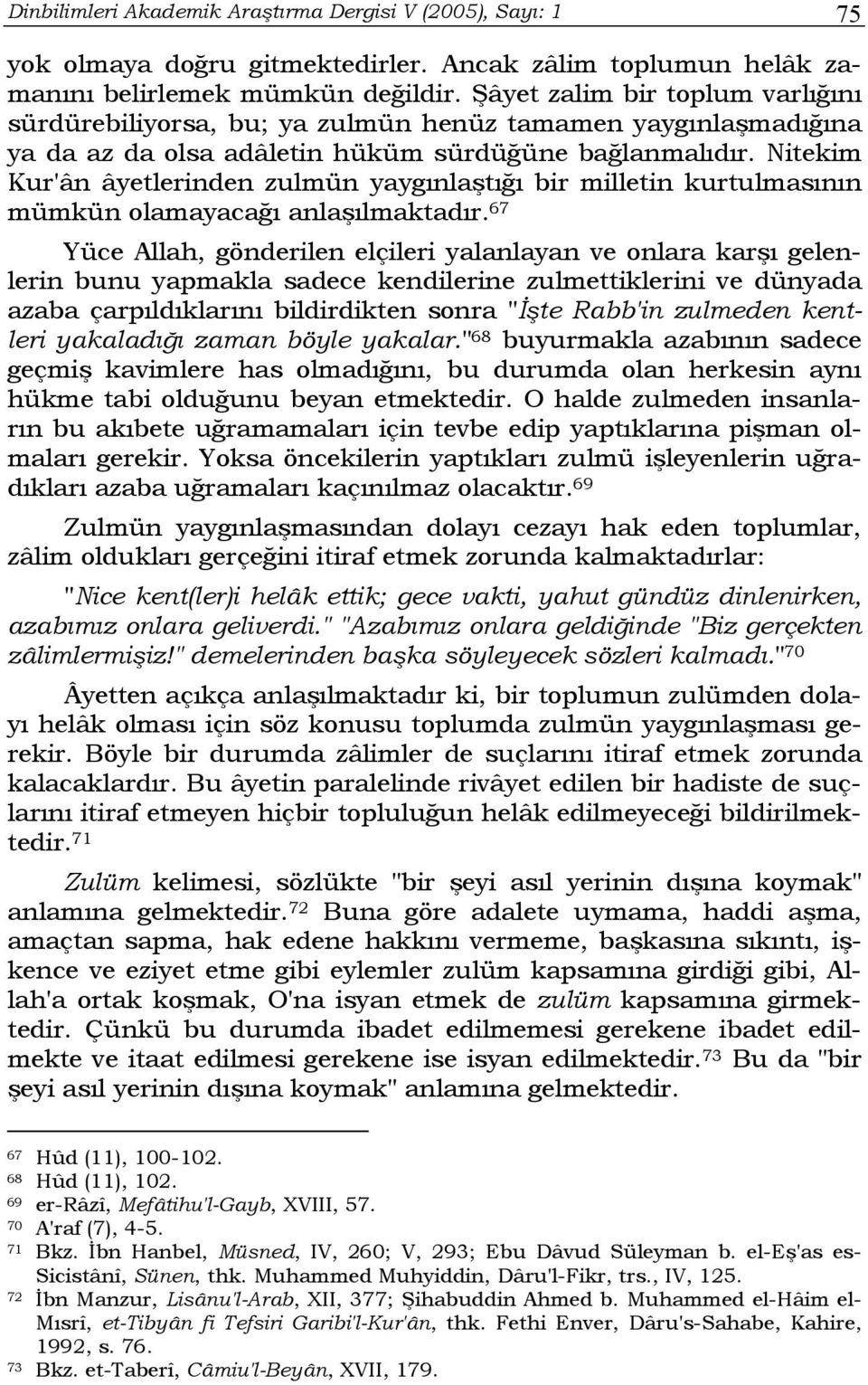 Dinbilimleri Akademik Araştırma Dergisi V (2005), Sayı: 1 75

yok olmaya doğru gitmektedirler. Ancak zâlim toplumun helâk zamanını belirlemek mümkün değildir. Şâyet zalim bir toplum varlığını sürdürebiliyorsa, bu; ya zulmün henüz tamamen yaygınlaşmadığına ya da az da olsa adâletin hüküm sürdüğüne bağlanmalıdır. Nitekim Kur'ân âyetlerinden zulmün yaygınlaştığı bir milletin kurtulmasının mümkün olamayacağı anlaşılmaktadır.$^{67}$

Yüce Allah, gönderilen elçileri yalanlayan ve onlara karşı gelenlerin bunu yapmakla sadece kendilerine zulmettiklerini ve dünyada azaba çarpıldıklarını bildirdikten sonra "İşte Rabb'in zulmeden kentleri yakaladığı zaman böyle yakalar."$^{68}$ buyurmakla azabının sadece geçmiş kavimlere has olmadığını, bu durumda olan herkesin aynı hükme tabi olduğunu beyan etmektedir. O halde zulmeden insanların bu akıbete uğramamaları için tevbe edip yaptıklarına pişman olmaları gerekir. Yoksa öncekilerin yaptıkları zulmü işleyenlerin uğradıkları azaba uğramaları kaçınılmaz olacaktır.$^{69}$

Zulmün yaygınlaşmasından dolayı cezayı hak eden toplumlar, zâlim oldukları gerçeğini itiraf etmek zorunda kalmaktadırlar:

"Nice kent(ler)i helâk ettik; gece vakti, yahut gündüz dinlenirken, azabımız onlara geliverdi." "Azabımız onlara geldiğinde "Biz gerçekten zâlimlermişiz!" demelerinden başka söyleyecek sözleri kalmadı."$^{70}$

Âyetten açıkça anlaşılmaktadır ki, bir toplumun zulümden dolayı helâk olması için söz konusu toplumda zulmün yaygınlaşması gerekir. Böyle bir durumda zâlimler de suçlarını itiraf etmek zorunda kalacaklardır. Bu âyetin paralelinde rivâyet edilen bir hadiste de suçlarını itiraf etmeyen hiçbir topluluğun helâk edilmeyeceği bildirilmektedir.$^{71}$

Zulüm kelimesi, sözlükte "bir şeyi asıl yerinin dışına koymak" anlamına gelmektedir.$^{72}$ Buna göre adalete uymama, haddi aşma, amaçtan sapma, hak edene hakkını vermeme, başkasına sıkıntı, işkence ve eziyet etme gibi eylemler zulüm kapsamına girdiği gibi, Allah'a ortak koşmak, O'na isyan etmek de zulüm kapsamına girmektedir. Çünkü bu durumda ibadet edilmemesi gerekene ibadet edilmekte ve itaat edilmesi gerekene ise isyan edilmektedir.$^{73}$ Bu da "bir şeyi asıl yerinin dışına koymak" anlamına gelmektedir.

$^{67}$ Hûd (11), 100-102.
$^{68}$ Hûd (11), 102.
$^{69}$ er-Râzî, Mefâtihu'l-Gayb, XVIII, 57.
$^{70}$ A'raf (7), 4-5.
$^{71}$ Bkz. İbn Hanbel, Müsned, IV, 260; V, 293; Ebu Dâvud Süleyman b. el-Eş'as es-Sicistânî, Sünen, thk. Muhammed Muhyiddin, Dâru'l-Fikr, trs., IV, 125.
$^{72}$ İbn Manzur, Lisânu'l-Arab, XII, 377; Şihabuddin Ahmed b. Muhammed el-Hâim el-Mısrî, et-Tibyân fi Tefsiri Garibi'l-Kur'ân, thk. Fethi Enver, Dâru's-Sahabe, Kahire, 1992, s. 76.
$^{73}$ Bkz. et-Taberî, Câmiu'l-Beyân, XVII, 179.